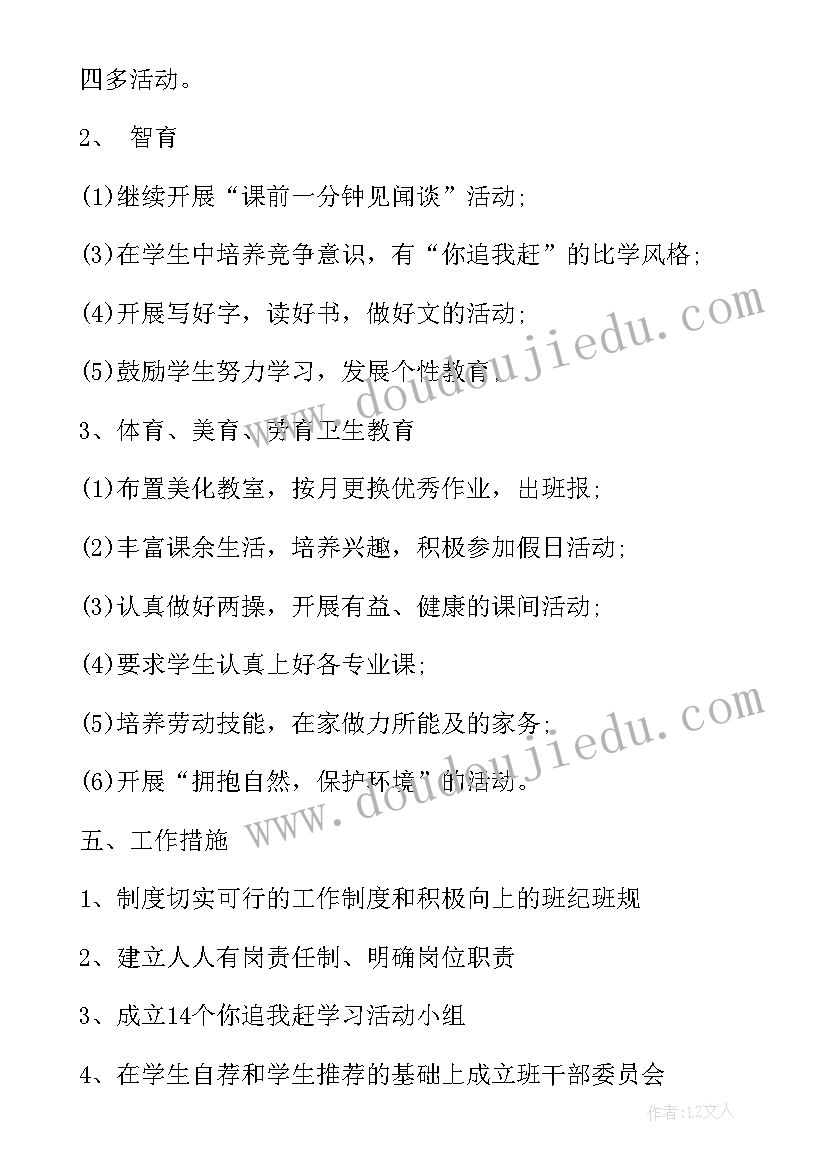 四多活动。

2、 智育

(1)继续开展“课前一分钟见闻谈”活动;

(3)在学生中培养竞争意识，有“你追我赶”的比学风格;

(4)开展写好字，读好书，做好文的活动;

(5)鼓励学生努力学习，发展个性教育.

3、体育、美育、劳育卫生教育

(1)布置美化教室，按月更换优秀作业，出班报;

(2)丰富课余生活，培养兴趣，积极参加假日活动;

(3)认真做好两操，开展有益、健康的课间活动;

(4)要求学生认真上好各专业课;

(5)培养劳动技能，在家做力所能及的家务;

(6)开展“拥抱自然，保护环境”的活动。

五、工作措施

1、制度切实可行的工作制度和积极向上的班纪班规

2、建立人人有岗责任制、明确岗位职责

3、成立14个你追我赶学习活动小组

4、在学生自荐和学生推荐的基础上成立班干部委员会

www.doudoujiedu.com

www.doudoujiedu.com

作者：LZ文人